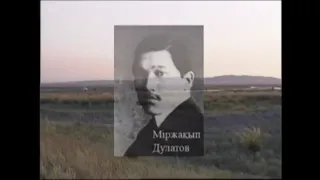 Міржақып
Дулатов